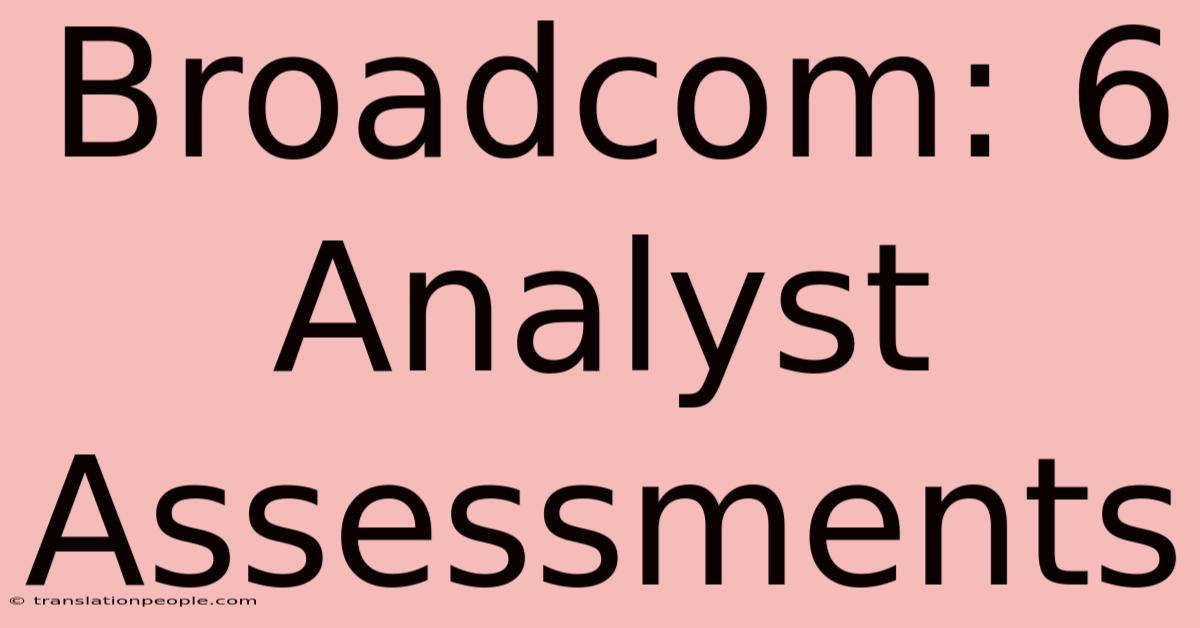 Broadcom: 6 Analyst Assessments

© translationpeople.com